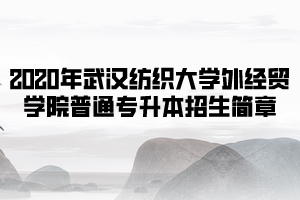 2020年武汉纺织大学外经贸学院普通专升本招生简章